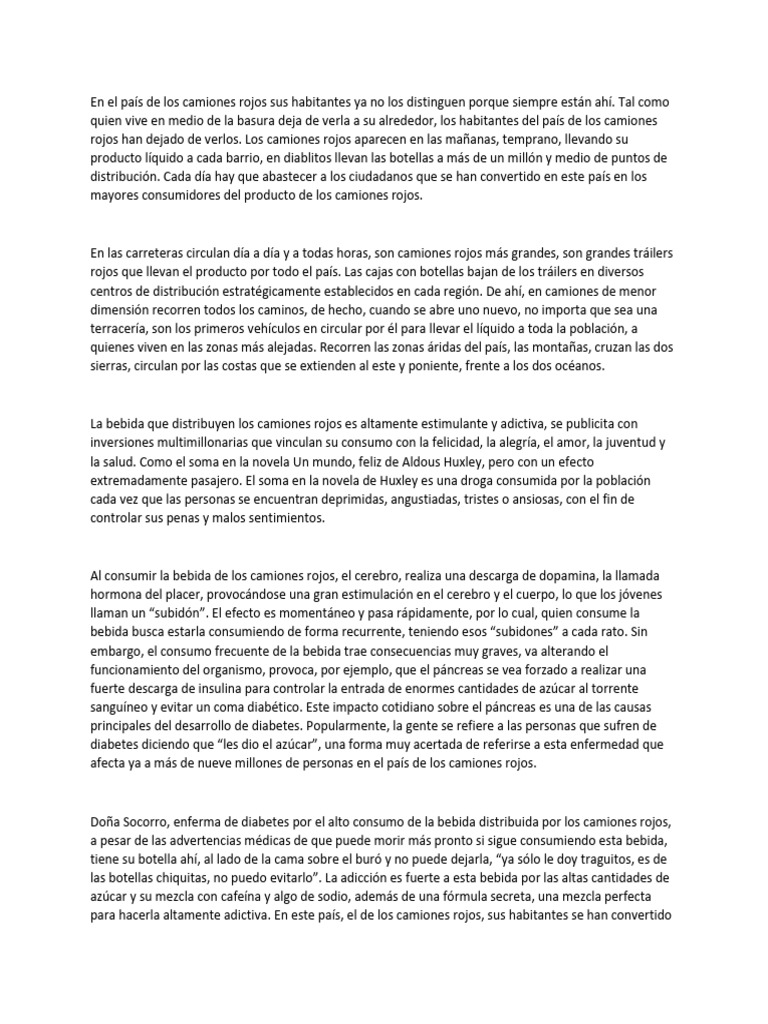 En el país de los camiones rojos sus habitantes ya no los distinguen porque siempre están ahí. Tal como quien vive en medio de la basura deja de verla a su alrededor, los habitantes del país de los camiones rojos han dejado de verlos. Los camiones rojos aparecen en las mañanas, temprano, llevando su producto líquido a cada barrio, en diablitos llevan las botellas a más de un millón y medio de puntos de distribución. Cada día hay que abastecer a los ciudadanos que se han convertido en este país en los mayores consumidores del producto de los camiones rojos.

En las carreteras circulan día a día y a todas horas, son camiones rojos más grandes, son grandes tráilers rojos que llevan el producto por todo el país. Las cajas con botellas bajan de los tráilers en diversos centros de distribución estratégicamente establecidos en cada región. De ahí, en camiones de menor dimensión recorren todos los caminos, de hecho, cuando se abre uno nuevo, no importa que sea una terracería, son los primeros vehículos en circular por él para llevar el líquido a toda la población, a quienes viven en las zonas más alejadas. Recorren las zonas áridas del país, las montañas, cruzan las dos sierras, circulan por las costas que se extienden al este y poniente, frente a los dos océanos.

La bebida que distribuyen los camiones rojos es altamente estimulante y adictiva, se publicita con inversiones multimillonarias que vinculan su consumo con la felicidad, la alegría, el amor, la juventud y la salud. Como el soma en la novela Un mundo, feliz de Aldous Huxley, pero con un efecto extremadamente pasajero. El soma en la novela de Huxley es una droga consumida por la población cada vez que las personas se encuentran deprimidas, angustiadas, tristes o ansiosas, con el fin de controlar sus penas y malos sentimientos.

Al consumir la bebida de los camiones rojos, el cerebro, realiza una descarga de dopamina, la llamada hormona del placer, provocándose una gran estimulación en el cerebro y el cuerpo, lo que los jóvenes llaman un “subidón”. El efecto es momentáneo y pasa rápidamente, por lo cual, quien consume la bebida busca estarla consumiendo de forma recurrente, teniendo esos “subidones” a cada rato. Sin embargo, el consumo frecuente de la bebida trae consecuencias muy graves, va alterando el funcionamiento del organismo, provoca, por ejemplo, que el páncreas se vea forzado a realizar una fuerte descarga de insulina para controlar la entrada de enormes cantidades de azúcar al torrente sanguíneo y evitar un coma diabético. Este impacto cotidiano sobre el páncreas es una de las causas principales del desarrollo de diabetes. Popularmente, la gente se refiere a las personas que sufren de diabetes diciendo que “les dio el azúcar”, una forma muy acertada de referirse a esta enfermedad que afecta ya a más de nueve millones de personas en el país de los camiones rojos.

Doña Socorro, enferma de diabetes por el alto consumo de la bebida distribuida por los camiones rojos, a pesar de las advertencias médicas de que puede morir más pronto si sigue consumiendo esta bebida, tiene su botella ahí, al lado de la cama sobre el buró y no puede dejarla, “ya sólo le doy traguitos, es de las botellas chiquitas, no puedo evitarlo”. La adicción es fuerte a esta bebida por las altas cantidades de azúcar y su mezcla con cafeína y algo de sodio, además de una fórmula secreta, una mezcla perfecta para hacerla altamente adictiva. En este país, el de los camiones rojos, sus habitantes se han convertido